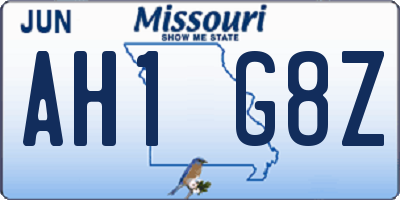 JUN
Missouri
SHOW ME STATE
AH1 G8Z